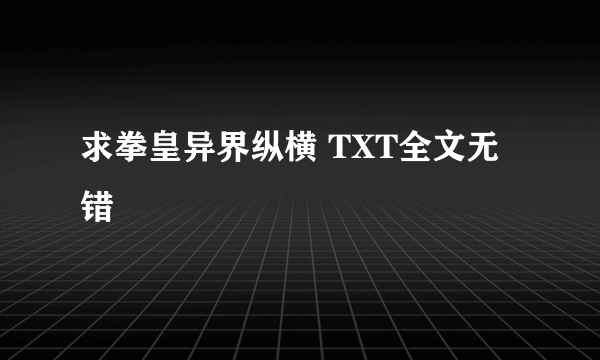 求拳皇异界纵横 TXT全文无错